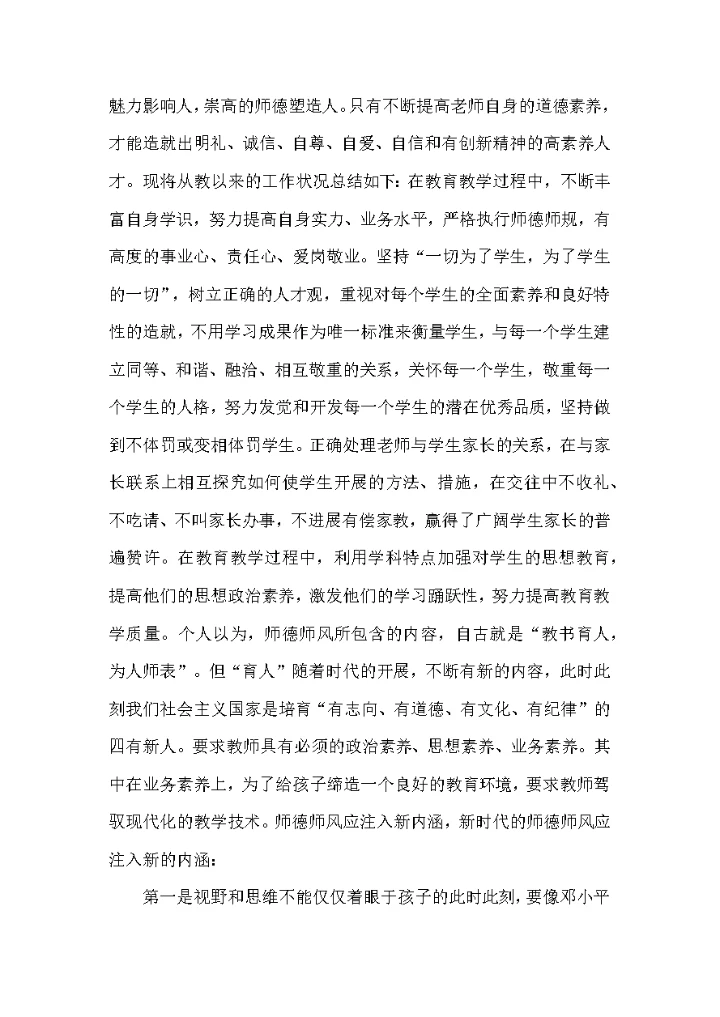 魅力影响人，崇高的师德塑造人。只有不断提高老师自身的道德素养，才能造就出明礼、诚信、自尊、自爱、自信和有创新精神的高素养人才。现将从教以来的工作状况总结如下：在教育教学过程中，不断丰富自身学识，努力提高自身实力、业务水平，严格执行师德师规，有高度的事业心、责任心、爱岗敬业。坚持“一切为了学生，为了学生的一切”，树立正确的人才观，重视对每个学生的全面素养和良好特性的造就，不用学习成果作为唯一标准来衡量学生，与每一个学生建立同等、和谐、融洽、相互敬重的关系，关怀每一个学生，敬重每一个学生的人格，努力发觉和开发每一个学生的潜在优秀品质，坚持做到不体罚或变相体罚学生。正确处理老师与学生家长的关系，在与家长联系上相互探究如何使学生开展的方法、措施，在交往中不收礼、不吃请、不叫家长办事，不进展有偿家教，赢得了广阔学生家长的普遍赞许。在教育教学过程中，利用学科特点加强对学生的思想教育，提高他们的思想政治素养，激发他们的学习踊跃性，努力提高教育教学质量。个人以为，师德师风所包含的内容，自古就是“教书育人，为人师表”。但“育人”随着时代的开展，不断有新的内容，此时此刻我们社会主义国家是培育“有志向、有道德、有文化、有纪律”的四有新人。要求教师具有必须的政治素养、思想素养、业务素养。其中在业务素养上，为了给孩子缔造一个良好的教育环境，要求教师驾驭现代化的教学技术。师德师风应注入新内涵，新时代的师德师风应注入新的内涵：

第一是视野和思维不能仅仅着眼于孩子的此时此刻，要像邓小平